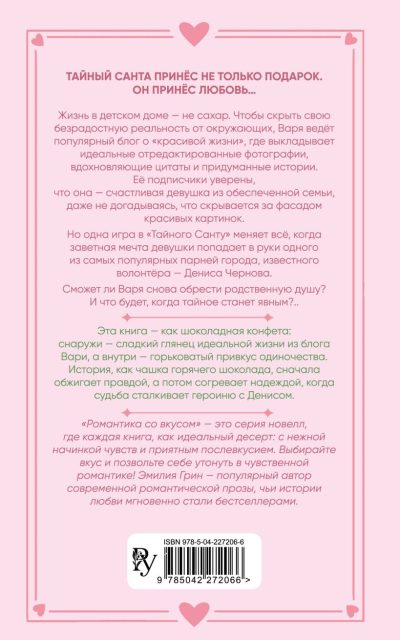 ТАЙНЫЙ САНТА ПРИНЁС НЕ ТОЛЬКО ПОДАРОК. ОН ПРИНЁС ЛЮБОВЬ...

Жизнь в детском доме — не сахар. Чтобы скрыть свою безрадостную реальность от окружающих, Варя ведёт популярный блог о «красивой жизни», где выкладывает идеальные отредактированные фотографии, вдохновляющие цитаты и придуманные истории. Её подписчики уверены, что она — счастливая девушка из обеспеченной семьи, даже не догадываясь, что скрывается за фасадом красивых картинок.

Но одна игра в «Тайного Санту» меняет всё, когда заветная мечта девушки попадает в руки одного из самых популярных парней города, известного волонтёра — Дениса Чернова.

Сможет ли Варя снова обрести родственную душу? И что будет, когда тайное станет явным?..

Эта книга — как шоколадная конфета: снаружи — сладкий глянец идеальной жизни из блога Вари, а внутри — горьковатый привкус одиночества. История, как чашка горячего шоколада, сначала обжигает правдой, а потом согревает надеждой, когда судьба сталкивает героиню с Денисом.

«Романтика со вкусом» — это серия новелл, где каждая книга, как идеальный десерт: с нежной начинкой чувств и приятным послевкусием. Выбирайте вкус и позвольте себе утонуть в чувственной романтике! Эмилия Грин — популярный автор современной романтической прозы, чьи истории любви мгновенно стали бестселлерами.

ISBN 978-5-04-227206-6

9 785042 272066 >